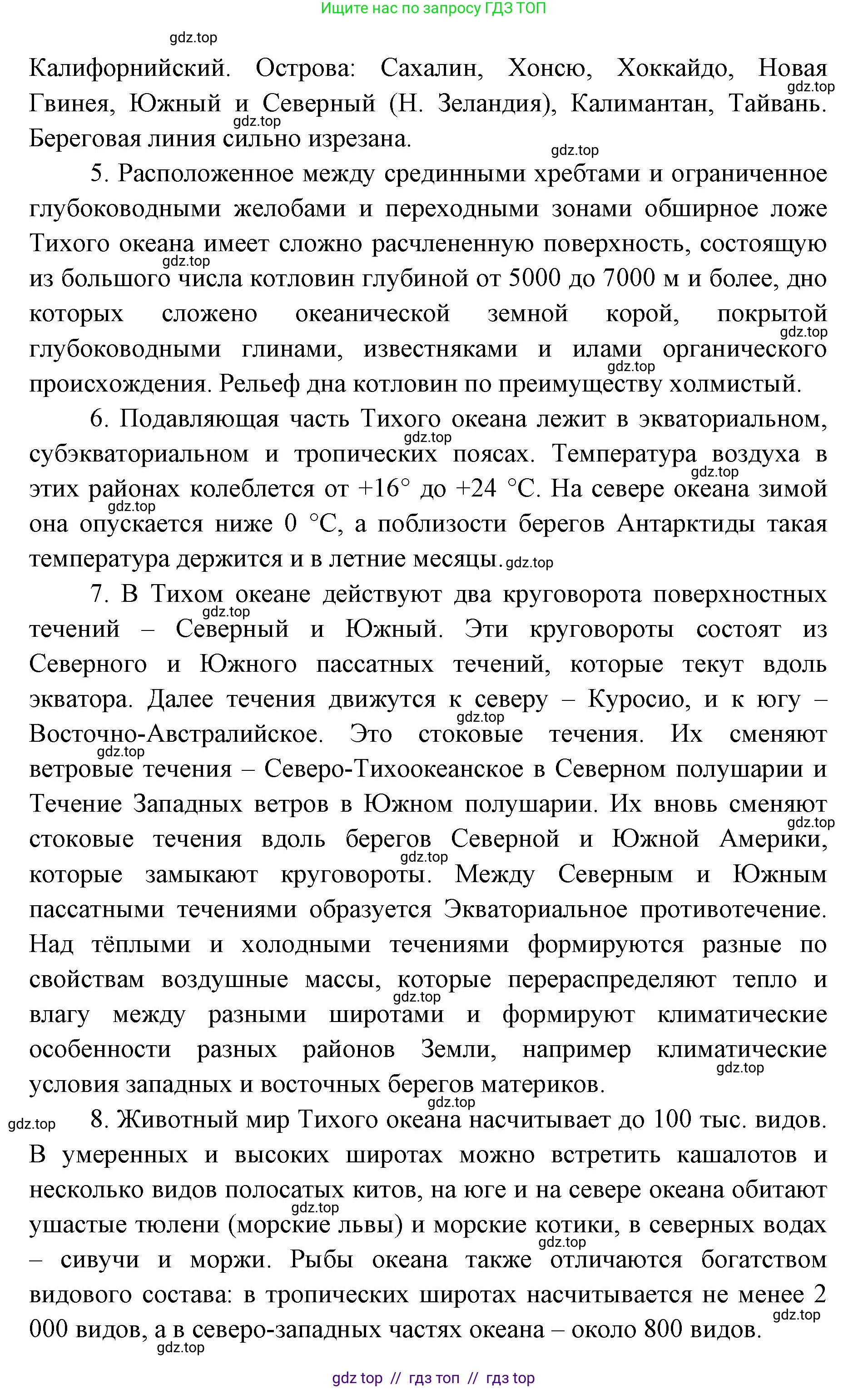 Ищите нас по запросу ГДЗ ТОП

gdz.top

Калифорнийский. Острова: Сахалин, Хонсю, Хоккайдо, Новая Гвинея, Южный и Северный (Н. Зеландия), Калимантан, Тайвань. Береговая линия сильно изрезана.

5. Расположенное между срединными хребтами и ограниченное глубоководными желобами и переходными зонами обширное ложе Тихого океана имеет сложно расчлененную поверхность, состоящую из большого числа котловин глубиной от 5000 до 7000 м и более, дно которых сложено океанической земной корой, покрытой глубоководными глинами, известняками и илами органического происхождения. Рельеф дна котловин по преимуществу холмистый.

6. Подавляющая часть Тихого океана лежит в экваториальном, субэкваториальном и тропических поясах. Температура воздуха в этих районах колеблется от +16° до +24 °С. На севере океана зимой она опускается ниже 0 °С, а поблизости берегов Антарктиды такая температура держится и в летние месяцы.

7. В Тихом океане действуют два круговорота поверхностных течений – Северный и Южный. Эти круговороты состоят из Северного и Южного пассатных течений, которые текут вдоль экватора. Далее течения движутся к северу – Куросио, и к югу – Восточно-Австралийское. Это стоковые течения. Их сменяют ветровые течения – Северо-Тихоокеанское в Северном полушарии и Течение Западных ветров в Южном полушарии. Их вновь сменяют стоковые течения вдоль берегов Северной и Южной Америки, которые замыкают круговороты. Между Северным и Южным пассатными течениями образуется Экваториальное противотечение. Над тёплыми и холодными течениями формируются разные по свойствам воздушные массы, которые перераспределяют тепло и влагу между разными широтами и формируют климатические особенности разных районов Земли, например климатические условия западных и восточных берегов материков.

8. Животный мир Тихого океана насчитывает до 100 тыс. видов. В умеренных и высоких широтах можно встретить кашалотов и несколько видов полосатых китов, на юге и на севере океана обитают ушастые тюлени (морские львы) и морские котики, в северных водах – сивучи и моржи. Рыбы океана также отличаются богатством видового состава: в тропических широтах насчитывается не менее 2 000 видов, а в северо-западных частях океана – около 800 видов.

gdz top // гдз топ // гдз top